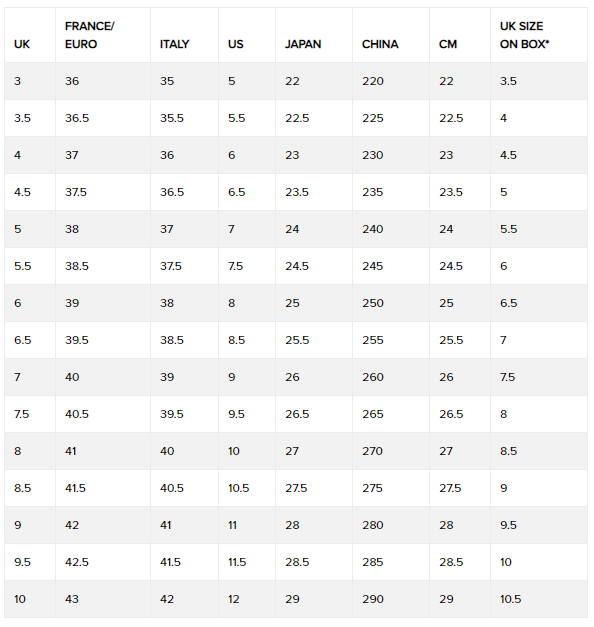 | UK | FRANCE/ EURO | ITALY | US | JAPAN | CHINA | CM | UK SIZE ON BOX* |
|---|---|---|---|---|---|---|---|
| 3 | 36 | 35 | 5 | 22 | 220 | 22 | 3.5 |
| 3.5 | 36.5 | 35.5 | 5.5 | 22.5 | 225 | 22.5 | 4 |
| 4 | 37 | 36 | 6 | 23 | 230 | 23 | 4.5 |
| 4.5 | 37.5 | 36.5 | 6.5 | 23.5 | 235 | 23.5 | 5 |
| 5 | 38 | 37 | 7 | 24 | 240 | 24 | 5.5 |
| 5.5 | 38.5 | 37.5 | 7.5 | 24.5 | 245 | 24.5 | 6 |
| 6 | 39 | 38 | 8 | 25 | 250 | 25 | 6.5 |
| 6.5 | 39.5 | 38.5 | 8.5 | 25.5 | 255 | 25.5 | 7 |
| 7 | 40 | 39 | 9 | 26 | 260 | 26 | 7.5 |
| 7.5 | 40.5 | 39.5 | 9.5 | 26.5 | 265 | 26.5 | 8 |
| 8 | 41 | 40 | 10 | 27 | 270 | 27 | 8.5 |
| 8.5 | 41.5 | 40.5 | 10.5 | 27.5 | 275 | 27.5 | 9 |
| 9 | 42 | 41 | 11 | 28 | 280 | 28 | 9.5 |
| 9.5 | 42.5 | 41.5 | 11.5 | 28.5 | 285 | 28.5 | 10 |
| 10 | 43 | 42 | 12 | 29 | 290 | 29 | 10.5 |